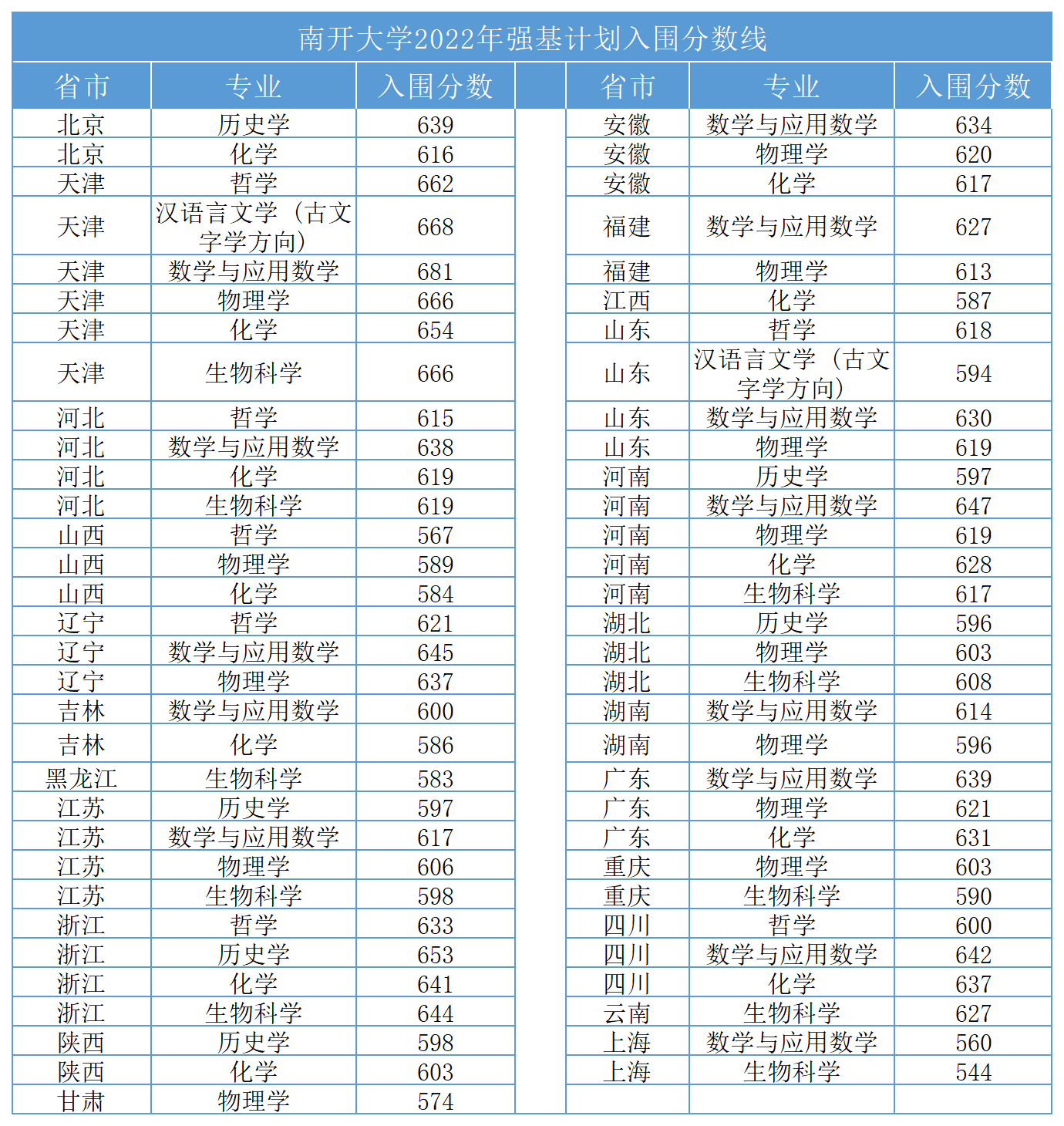 南开大学2022年强基计划入围分数线

| 省市 | 专业 | 入围分数 |
|---|---|---|
| 北京 | 历史学 | 639 |
| 北京 | 化学 | 616 |
| 天津 | 哲学 | 662 |
| 天津 | 汉语言文学（古文字学方向） | 668 |
| 天津 | 数学与应用数学 | 681 |
| 天津 | 物理学 | 666 |
| 天津 | 化学 | 654 |
| 天津 | 生物科学 | 666 |
| 河北 | 哲学 | 615 |
| 河北 | 数学与应用数学 | 638 |
| 河北 | 化学 | 619 |
| 河北 | 生物科学 | 619 |
| 山西 | 哲学 | 567 |
| 山西 | 物理学 | 589 |
| 山西 | 化学 | 584 |
| 辽宁 | 哲学 | 621 |
| 辽宁 | 数学与应用数学 | 645 |
| 辽宁 | 物理学 | 637 |
| 吉林 | 数学与应用数学 | 600 |
| 吉林 | 化学 | 586 |
| 黑龙江 | 生物科学 | 583 |
| 江苏 | 历史学 | 597 |
| 江苏 | 数学与应用数学 | 617 |
| 江苏 | 物理学 | 606 |
| 江苏 | 生物科学 | 598 |
| 浙江 | 哲学 | 633 |
| 浙江 | 历史学 | 653 |
| 浙江 | 化学 | 641 |
| 浙江 | 生物科学 | 644 |
| 陕西 | 历史学 | 598 |
| 陕西 | 化学 | 603 |
| 甘肃 | 物理学 | 574 |

| 省市 | 专业 | 入围分数 |
|---|---|---|
| 安徽 | 数学与应用数学 | 634 |
| 安徽 | 物理学 | 620 |
| 安徽 | 化学 | 617 |
| 福建 | 数学与应用数学 | 627 |
| 福建 | 物理学 | 613 |
| 江西 | 化学 | 587 |
| 山东 | 哲学 | 618 |
| 山东 | 汉语言文学（古文字学方向） | 594 |
| 山东 | 数学与应用数学 | 630 |
| 山东 | 物理学 | 619 |
| 河南 | 历史学 | 597 |
| 河南 | 数学与应用数学 | 647 |
| 河南 | 物理学 | 619 |
| 河南 | 化学 | 628 |
| 河南 | 生物科学 | 617 |
| 湖北 | 历史学 | 596 |
| 湖北 | 物理学 | 603 |
| 湖北 | 生物科学 | 608 |
| 湖南 | 数学与应用数学 | 614 |
| 湖南 | 物理学 | 596 |
| 广东 | 数学与应用数学 | 639 |
| 广东 | 物理学 | 621 |
| 广东 | 化学 | 631 |
| 重庆 | 物理学 | 603 |
| 重庆 | 生物科学 | 590 |
| 四川 | 哲学 | 600 |
| 四川 | 数学与应用数学 | 642 |
| 四川 | 化学 | 637 |
| 云南 | 生物科学 | 627 |
| 上海 | 数学与应用数学 | 560 |
| 上海 | 生物科学 | 544 |